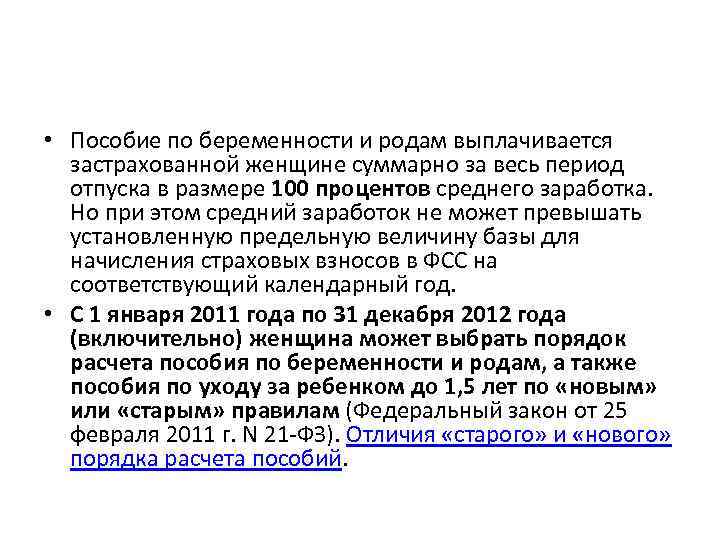 • Пособие по беременности и родам выплачивается застрахованной женщине суммарно за весь период отпуска в размере 100 процентов среднего заработка. Но при этом средний заработок не может превышать установленную предельную величину базы для начисления страховых взносов в ФСС на соответствующий календарный год.

• С 1 января 2011 года по 31 декабря 2012 года (включительно) женщина может выбрать порядок расчета пособия по беременности и родам, а также пособия по уходу за ребенком до 1,5 лет по «новым» или «старым» правилам (Федеральный закон от 25 февраля 2011 г. N 21-ФЗ). Отличия «старого» и «нового» порядка расчета пособий.